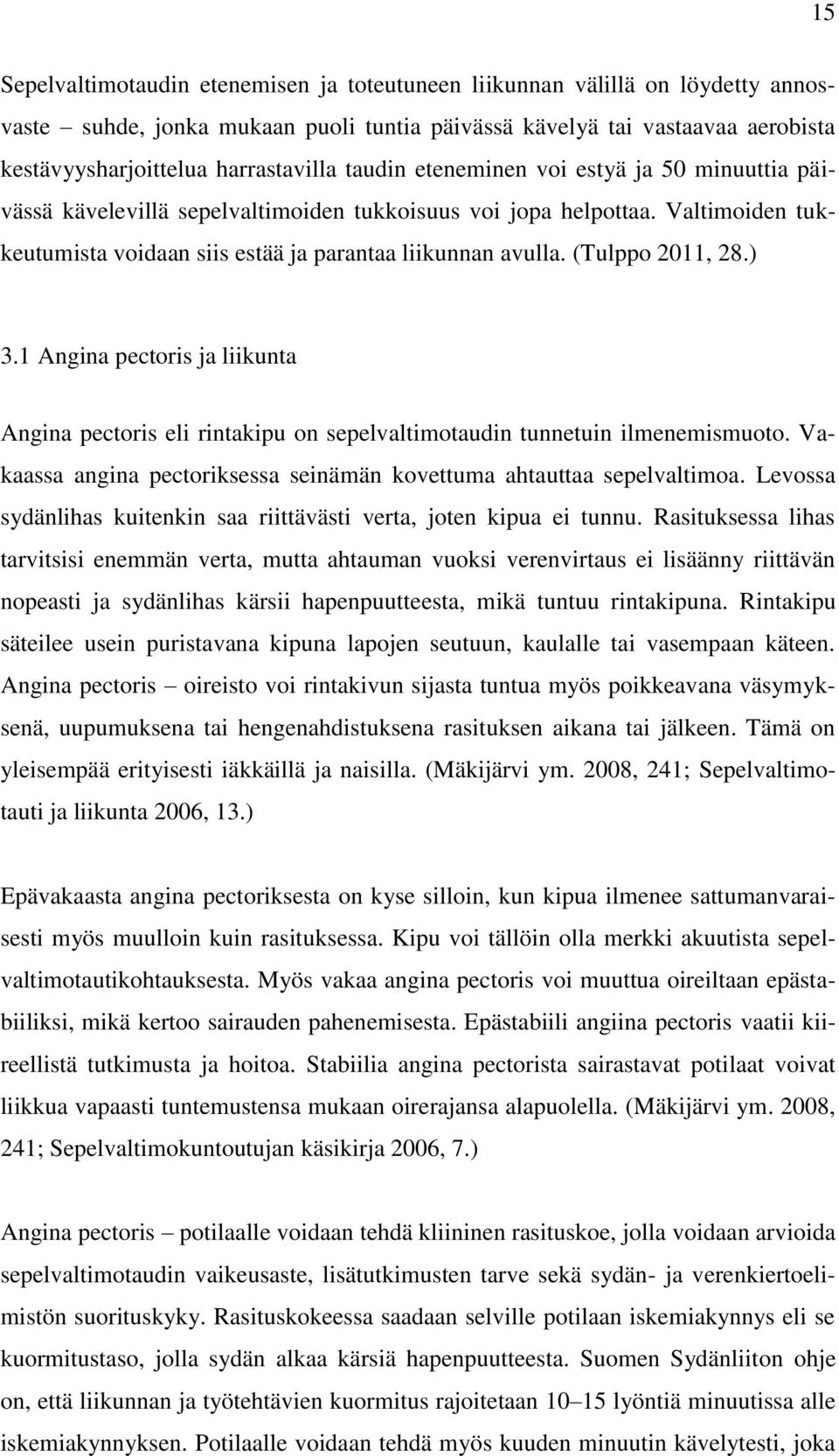 15

Sepelvaltimotaudin etenemisen ja toteutuneen liikunnan välillä on löydetty annosvaste – suhde, jonka mukaan puoli tuntia päivässä kävelyä tai vastaavaa aerobista kestävyysharjoittelua harrastavilla taudin eteneminen voi estyä ja 50 minuuttia päivässä kävelevillä sepelvaltimoiden tukkoisuus voi jopa helpottaa. Valtimoiden tukkeutumista voidaan siis estää ja parantaa liikunnan avulla. (Tulppo 2011, 28.)

3.1 Angina pectoris ja liikunta

Angina pectoris eli rintakipu on sepelvaltimotaudin tunnetuin ilmenemismuoto. Vakaassa angina pectoriksessa seinämän kovettuma ahtauttaa sepelvaltimoa. Levossa sydänlihas kuitenkin saa riittävästi verta, joten kipua ei tunnu. Rasituksessa lihas tarvitsisi enemmän verta, mutta ahtauman vuoksi verenvirtaus ei lisäänny riittävän nopeasti ja sydänlihas kärsii hapenpuutteesta, mikä tuntuu rintakipuna. Rintakipu säteilee usein puristavana kipuna lapojen seutuun, kaulalle tai vasempaan käteen. Angina pectoris – oireisto voi rintakivun sijasta tuntua myös poikkeavana väsymyksenä, uupumuksena tai hengenahdistuksena rasituksen aikana tai jälkeen. Tämä on yleisempää erityisesti iäkkäillä ja naisilla. (Mäkijärvi ym. 2008, 241; Sepelvaltimotauti ja liikunta 2006, 13.)

Epävakaasta angina pectoriksesta on kyse silloin, kun kipua ilmenee sattumanvaraisesti myös muulloin kuin rasituksessa. Kipu voi tällöin olla merkki akuutista sepelvaltimotautikohtauksesta. Myös vakaa angina pectoris voi muuttua oireiltaan epästabiiliksi, mikä kertoo sairauden pahenemisesta. Epästabiili angiina pectoris vaatii kiireellistä tutkimusta ja hoitoa. Stabiilia angina pectorista sairastavat potilaat voivat liikkua vapaasti tuntemustensa mukaan oirerajansa alapuolella. (Mäkijärvi ym. 2008, 241; Sepelvaltimokuntoutujan käsikirja 2006, 7.)

Angina pectoris – potilaalle voidaan tehdä kliininen rasituskoe, jolla voidaan arvioida sepelvaltimotaudin vaikeusaste, lisätutkimusten tarve sekä sydän- ja verenkiertoelimistön suorituskyky. Rasituskokeessa saadaan selville potilaan iskemiakynnys eli se kuormitustaso, jolla sydän alkaa kärsiä hapenpuutteesta. Suomen Sydänliiton ohje on, että liikunnan ja työtehtävien kuormitus rajoitetaan 10–15 lyöntiä minuutissa alle iskemiakynnyksen. Potilaalle voidaan tehdä myös kuuden minuutin kävelytesti, joka